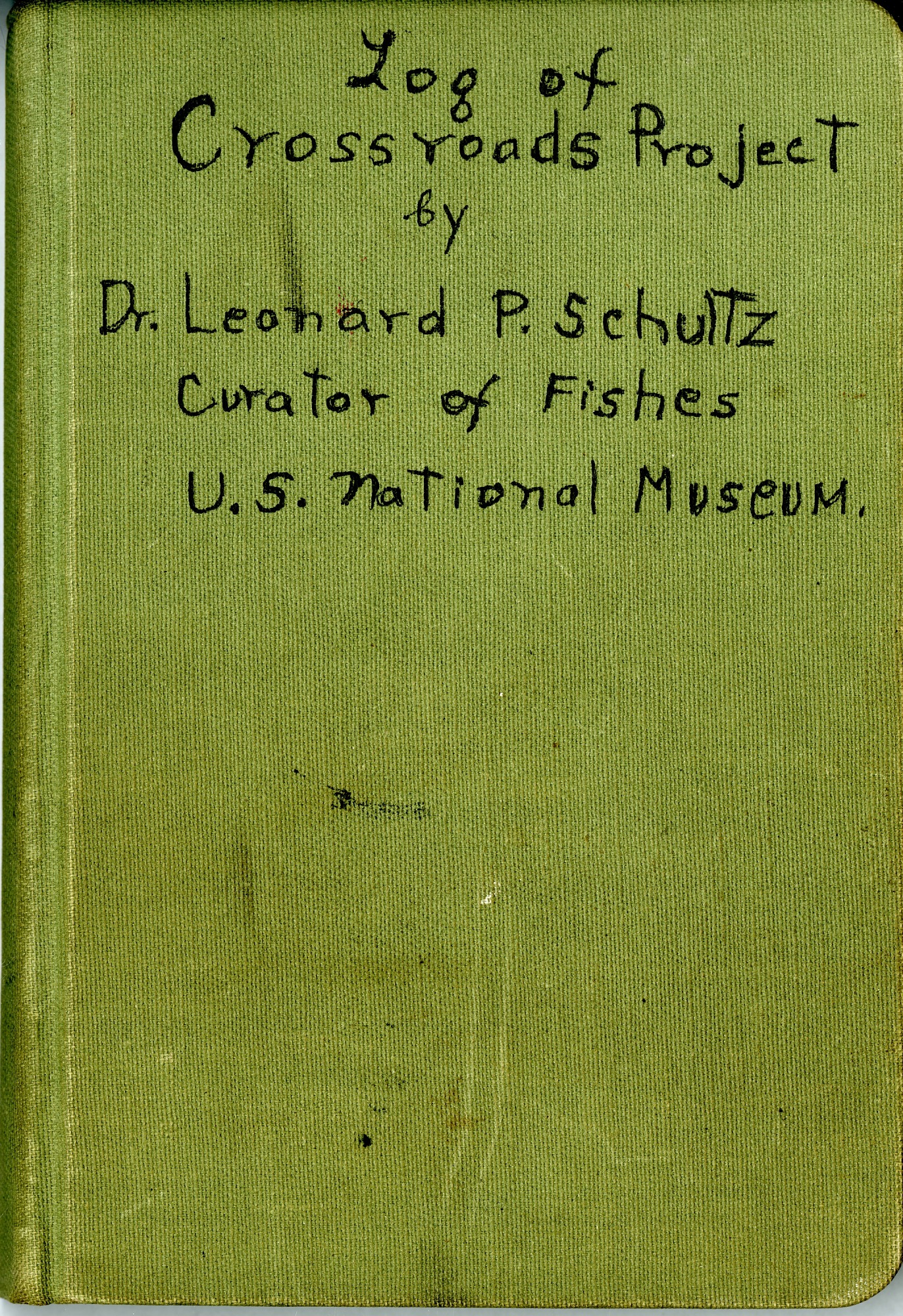 Log of
Crossroads Project
by
Dr. Leonard P. Schultz
Curator of Fishes
U.S. National Museum.